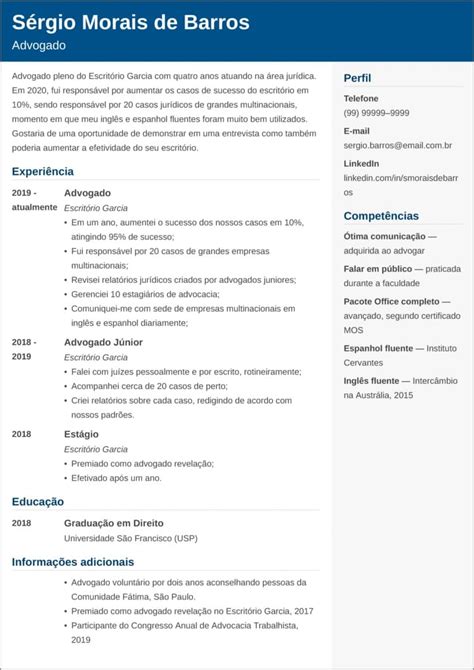 Sérgio Morais de Barros
Advogado

Advogado pleno do Escritório Garcia com quatro anos atuando na área jurídica. Em 2020, fui responsável por aumentar os casos de sucesso do escritório em 10%, sendo responsável por 20 casos jurídicos de grandes multinacionais, momento em que meu inglês e espanhol fluentes foram muito bem utilizados. Gostaria de uma oportunidade de demonstrar em uma entrevista como também poderia aumentar a efetividade do seu escritório.

Experiência

2019 - atualmente
Advogado
Escritório Garcia
• Em um ano, aumentei o sucesso dos nossos casos em 10%, atingindo 95% de sucesso;
• Fui responsável por 20 casos de grandes empresas multinacionais;
• Revisei relatórios jurídicos criados por advogados juniores;
• Gerenciei 10 estagiários de advocacia;
• Comuniquei-me com sede de empresas multinacionais em inglês e espanhol diariamente;

2018 - 2019
Advogado Júnior
Escritório Garcia
• Falei com juízes pessoalmente e por escrito, rotineiramente;
• Acompanhei cerca de 20 casos de perto;
• Criei relatórios sobre cada caso, redigindo de acordo com nossos padrões.

2018
Estágio
Escritório Garcia
• Premiado como advogado revelação;
• Efetivado após um ano.

Educação

2018
Graduação em Direito
Universidade São Francisco (USP)

Informações adicionais

• Advogado voluntário por dois anos aconselhando pessoas da Comunidade Fátima, São Paulo.
• Premiado como advogado revelação no Escritório Garcia, 2017
• Participante do Congresso Anual de Advocacia Trabalhista, 2019

Perfil

Telefone
(99) 99999–9999

E-mail
sergio.barros@email.com.br

LinkedIn
linkedin.com/in/smoraisdebarros

Competências

Ótima comunicação — adquirida ao advogar

Falar em público — praticada durante a faculdade

Pacote Office completo — avançado, segundo certificado MOS

Espanhol fluente — Instituto Cervantes

Inglês fluente — Intercâmbio na Austrália, 2015